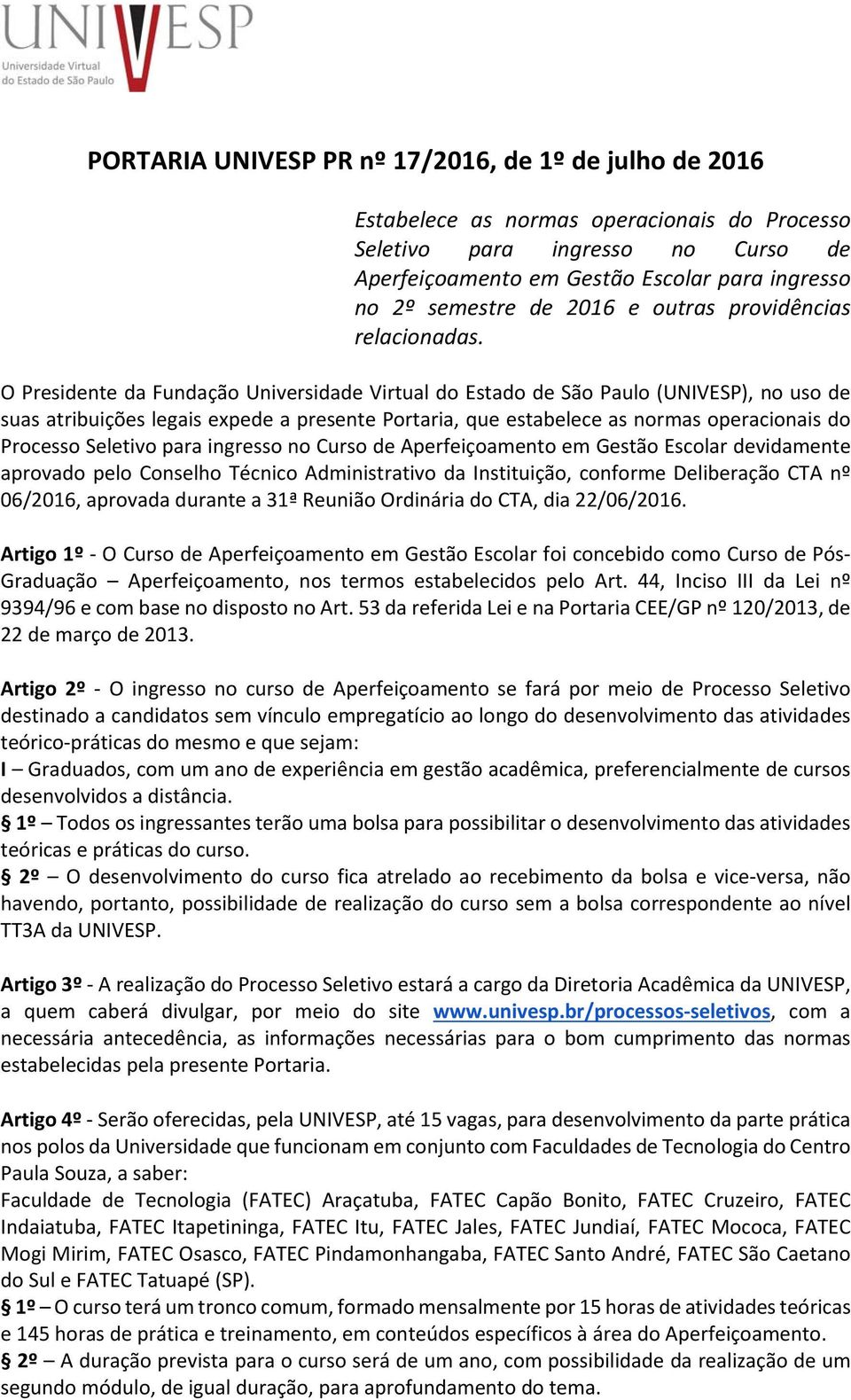 UNIVESP
Universidade Virtual do Estado de São Paulo

PORTARIA UNIVESP PR nº 17/2016, de 1º de julho de 2016

Estabelece as normas operacionais do Processo Seletivo para ingresso no Curso de Aperfeiçoamento em Gestão Escolar para ingresso no 2º semestre de 2016 e outras providências relacionadas.

O Presidente da Fundação Universidade Virtual do Estado de São Paulo (UNIVESP), no uso de suas atribuições legais expede a presente Portaria, que estabelece as normas operacionais do Processo Seletivo para ingresso no Curso de Aperfeiçoamento em Gestão Escolar devidamente aprovado pelo Conselho Técnico Administrativo da Instituição, conforme Deliberação CTA nº 06/2016, aprovada durante a 31ª Reunião Ordinária do CTA, dia 22/06/2016.

Artigo 1º - O Curso de Aperfeiçoamento em Gestão Escolar foi concebido como Curso de Pós-Graduação – Aperfeiçoamento, nos termos estabelecidos pelo Art. 44, Inciso III da Lei nº 9394/96 e com base no disposto no Art. 53 da referida Lei e na Portaria CEE/GP nº 120/2013, de 22 de março de 2013.

Artigo 2º - O ingresso no curso de Aperfeiçoamento se fará por meio de Processo Seletivo destinado a candidatos sem vínculo empregatício ao longo do desenvolvimento das atividades teórico-práticas do mesmo e que sejam:
I – Graduados, com um ano de experiência em gestão acadêmica, preferencialmente de cursos desenvolvidos a distância.
§ 1º – Todos os ingressantes terão uma bolsa para possibilitar o desenvolvimento das atividades teóricas e práticas do curso.
§ 2º – O desenvolvimento do curso fica atrelado ao recebimento da bolsa e vice-versa, não havendo, portanto, possibilidade de realização do curso sem a bolsa correspondente ao nível TT3A da UNIVESP.

Artigo 3º - A realização do Processo Seletivo estará a cargo da Diretoria Acadêmica da UNIVESP, a quem caberá divulgar, por meio do site www.univesp.br/processos-seletivos, com a necessária antecedência, as informações necessárias para o bom cumprimento das normas estabelecidas pela presente Portaria.

Artigo 4º - Serão oferecidas, pela UNIVESP, até 15 vagas, para desenvolvimento da parte prática nos polos da Universidade que funcionam em conjunto com Faculdades de Tecnologia do Centro Paula Souza, a saber:
Faculdade de Tecnologia (FATEC) Araçatuba, FATEC Capão Bonito, FATEC Cruzeiro, FATEC Indaiatuba, FATEC Itapetininga, FATEC Itu, FATEC Jales, FATEC Jundiaí, FATEC Mococa, FATEC Mogi Mirim, FATEC Osasco, FATEC Pindamonhangaba, FATEC Santo André, FATEC São Caetano do Sul e FATEC Tatuapé (SP).
§ 1º – O curso terá um tronco comum, formado mensalmente por 15 horas de atividades teóricas e 145 horas de prática e treinamento, em conteúdos específicos à área do Aperfeiçoamento.
§ 2º – A duração prevista para o curso será de um ano, com possibilidade da realização de um segundo módulo, de igual duração, para aprofundamento do tema.